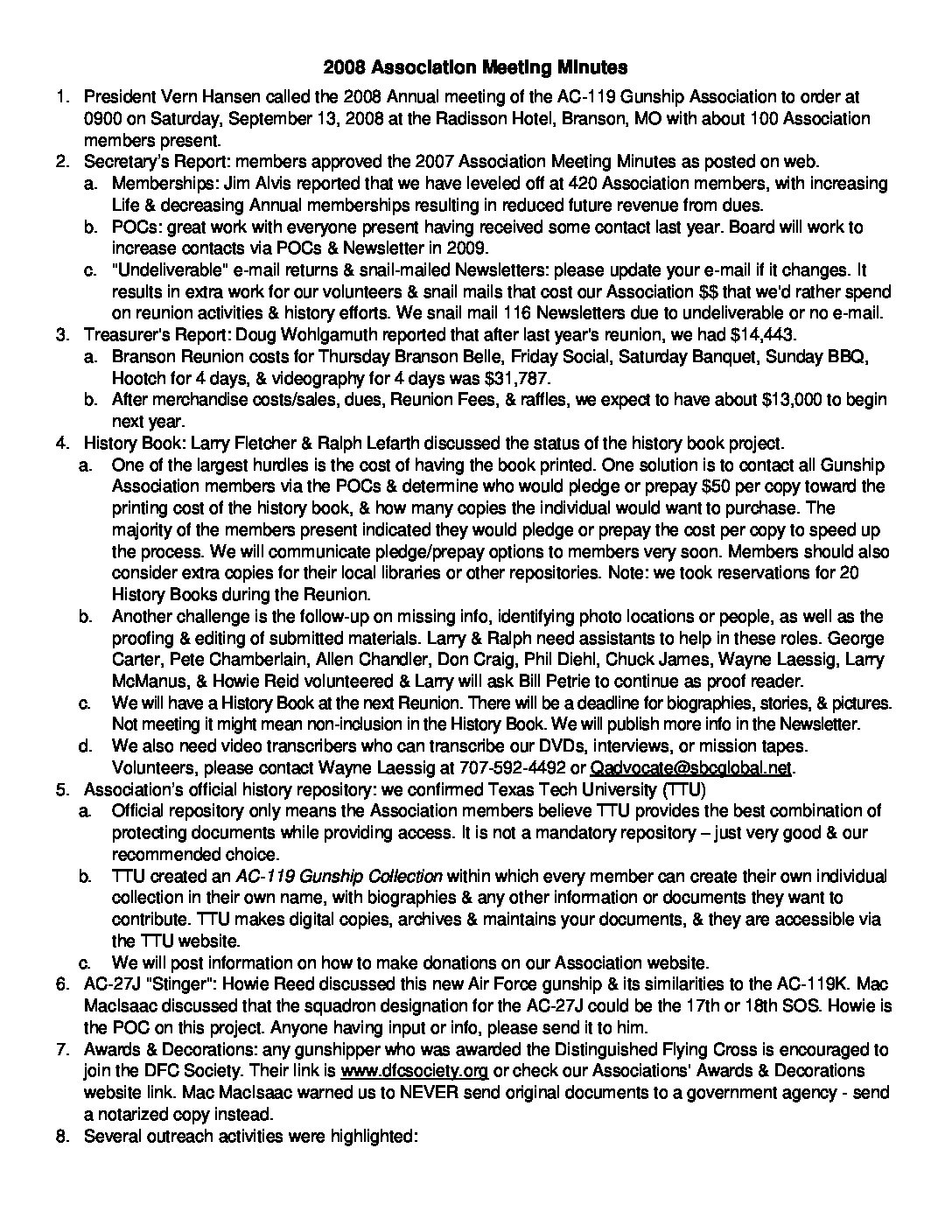 2008 Association Meeting Minutes

1. President Vern Hansen called the 2008 Annual meeting of the AC-119 Gunship Association to order at 0900 on Saturday, September 13, 2008 at the Radisson Hotel, Branson, MO with about 100 Association members present.
2. Secretary's Report: members approved the 2007 Association Meeting Minutes as posted on web.
   a. Memberships: Jim Alvis reported that we have leveled off at 420 Association members, with increasing Life & decreasing Annual memberships resulting in reduced future revenue from dues.
   b. POCs: great work with everyone present having received some contact last year. Board will work to increase contacts via POCs & Newsletter in 2009.
   c. "Undeliverable" e-mail returns & snail-mailed Newsletters: please update your e-mail if it changes. It results in extra work for our volunteers & snail mails that cost our Association $$ that we'd rather spend on reunion activities & history efforts. We snail mail 116 Newsletters due to undeliverable or no e-mail.
3. Treasurer's Report: Doug Wohlgamuth reported that after last year's reunion, we had $14,443.
   a. Branson Reunion costs for Thursday Branson Belle, Friday Social, Saturday Banquet, Sunday BBQ, Hootch for 4 days, & videography for 4 days was $31,787.
   b. After merchandise costs/sales, dues, Reunion Fees, & raffles, we expect to have about $13,000 to begin next year.
4. History Book: Larry Fletcher & Ralph Lefarth discussed the status of the history book project.
   a. One of the largest hurdles is the cost of having the book printed. One solution is to contact all Gunship Association members via the POCs & determine who would pledge or prepay $50 per copy toward the printing cost of the history book, & how many copies the individual would want to purchase. The majority of the members present indicated they would pledge or prepay the cost per copy to speed up the process. We will communicate pledge/prepay options to members very soon. Members should also consider extra copies for their local libraries or other repositories. Note: we took reservations for 20 History Books during the Reunion.
   b. Another challenge is the follow-up on missing info, identifying photo locations or people, as well as the proofing & editing of submitted materials. Larry & Ralph need assistants to help in these roles. George Carter, Pete Chamberlain, Allen Chandler, Don Craig, Phil Diehl, Chuck James, Wayne Laessig, Larry McManus, & Howie Reid volunteered & Larry will ask Bill Petrie to continue as proof reader.
   c. We will have a History Book at the next Reunion. There will be a deadline for biographies, stories, & pictures. Not meeting it might mean non-inclusion in the History Book. We will publish more info in the Newsletter.
   d. We also need video transcribers who can transcribe our DVDs, interviews, or mission tapes. Volunteers, please contact Wayne Laessig at 707-592-4492 or Qadvocate@sbcglobal.net.
5. Association's official history repository: we confirmed Texas Tech University (TTU)
   a. Official repository only means the Association members believe TTU provides the best combination of protecting documents while providing access. It is not a mandatory repository – just very good & our recommended choice.
   b. TTU created an AC-119 Gunship Collection within which every member can create their own individual collection in their own name, with biographies & any other information or documents they want to contribute. TTU makes digital copies, archives & maintains your documents, & they are accessible via the TTU website.
   c. We will post information on how to make donations on our Association website.
6. AC-27J "Stinger": Howie Reed discussed this new Air Force gunship & its similarities to the AC-119K. Mac MacIsaac discussed that the squadron designation for the AC-27J could be the 17th or 18th SOS. Howie is the POC on this project. Anyone having input or info, please send it to him.
7. Awards & Decorations: any gunshipper who was awarded the Distinguished Flying Cross is encouraged to join the DFC Society. Their link is www.dfcsociety.org or check our Associations' Awards & Decorations website link. Mac MacIsaac warned us to NEVER send original documents to a government agency - send a notarized copy instead.
8. Several outreach activities were highlighted: